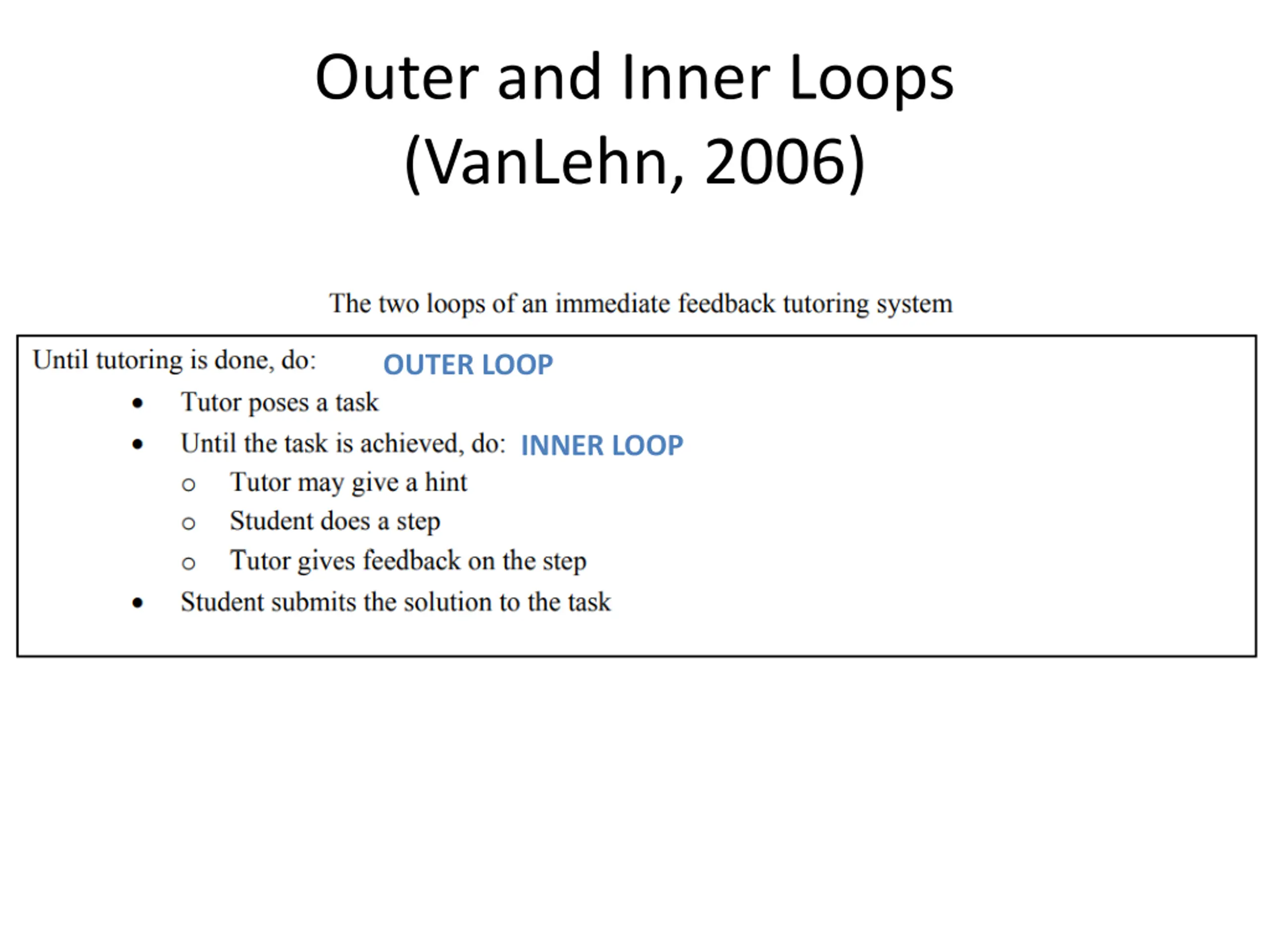 Outer and Inner Loops
(VanLehn, 2006)

The two loops of an immediate feedback tutoring system

Until tutoring is done, do: OUTER LOOP
• Tutor poses a task
• Until the task is achieved, do: INNER LOOP
  o Tutor may give a hint
  o Student does a step
  o Tutor gives feedback on the step
• Student submits the solution to the task